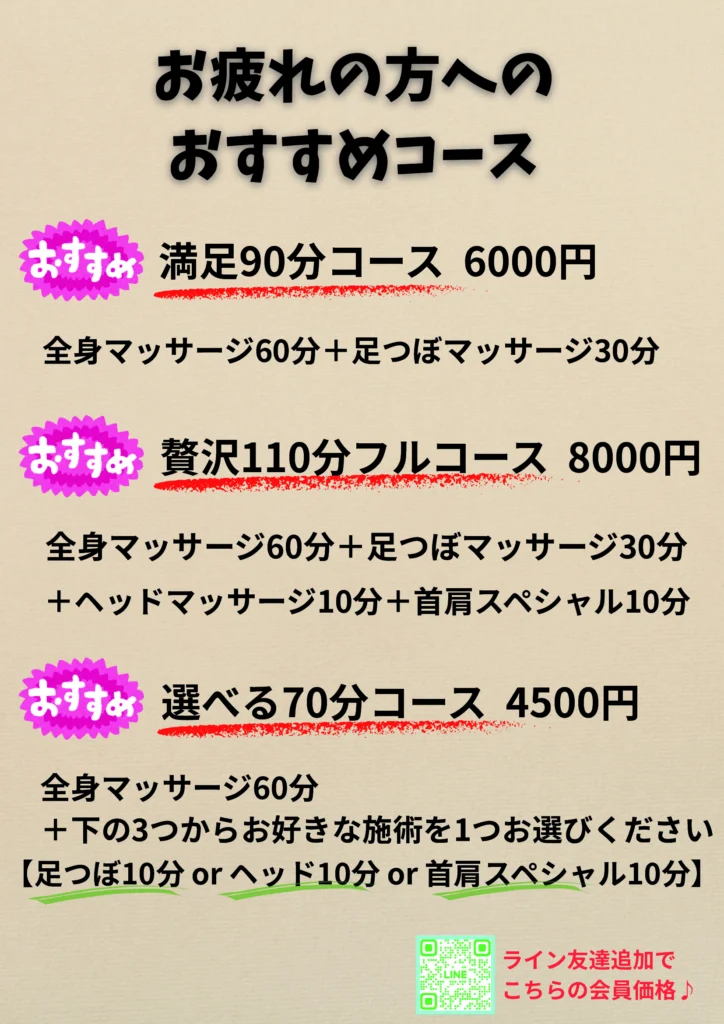 お疲れの方への
おすすめコース

おすすめ 満足90分コース 6000円

全身マッサージ60分＋足つぼマッサージ30分

おすすめ 贅沢110分フルコース 8000円

全身マッサージ60分＋足つぼマッサージ30分
＋ヘッドマッサージ10分＋首肩スペシャル10分

おすすめ 選べる70分コース 4500円

全身マッサージ60分
＋下の3つからお好きな施術を1つお選びください
【足つぼ10分 or ヘッド10分 or 首肩スペシャル10分】

LINE

ライン友達追加で
こちらの会員価格♪